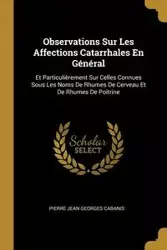 Observations Sur Les Affections Catarrhales En Général

Et Particulièrement Sur Celles Connues Sous Les Noms De Rhumes De Cerveau Et De Rhumes De Poitrine

Scholar
SELECT

PIERRE JEAN GEORGES CABANIS